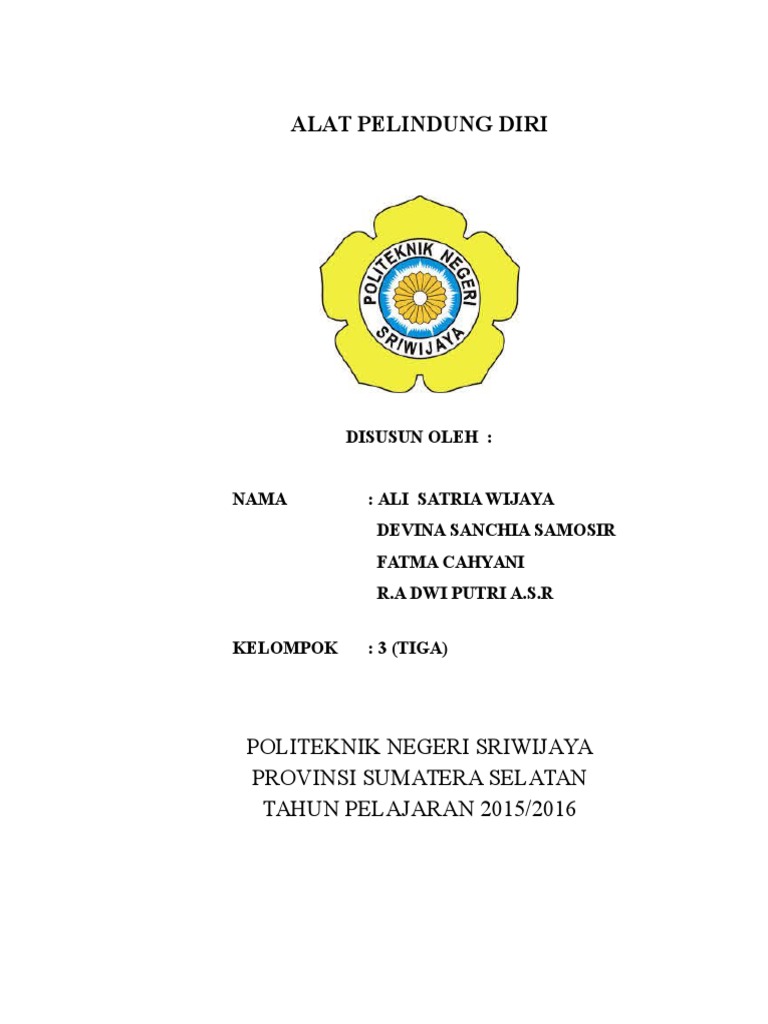 ALAT PELINDUNG DIRI

POLITEKNIK NEGERI
SRIWIJAYA

DISUSUN OLEH :

NAMA : ALI SATRIA WIJAYA
DEVINA SANCHIA SAMOSIR
FATMA CAHYANI
R.A DWI PUTRI A.S.R

KELOMPOK : 3 (TIGA)

POLITEKNIK NEGERI SRIWIJAYA
PROVINSI SUMATERA SELATAN
TAHUN PELAJARAN 2015/2016